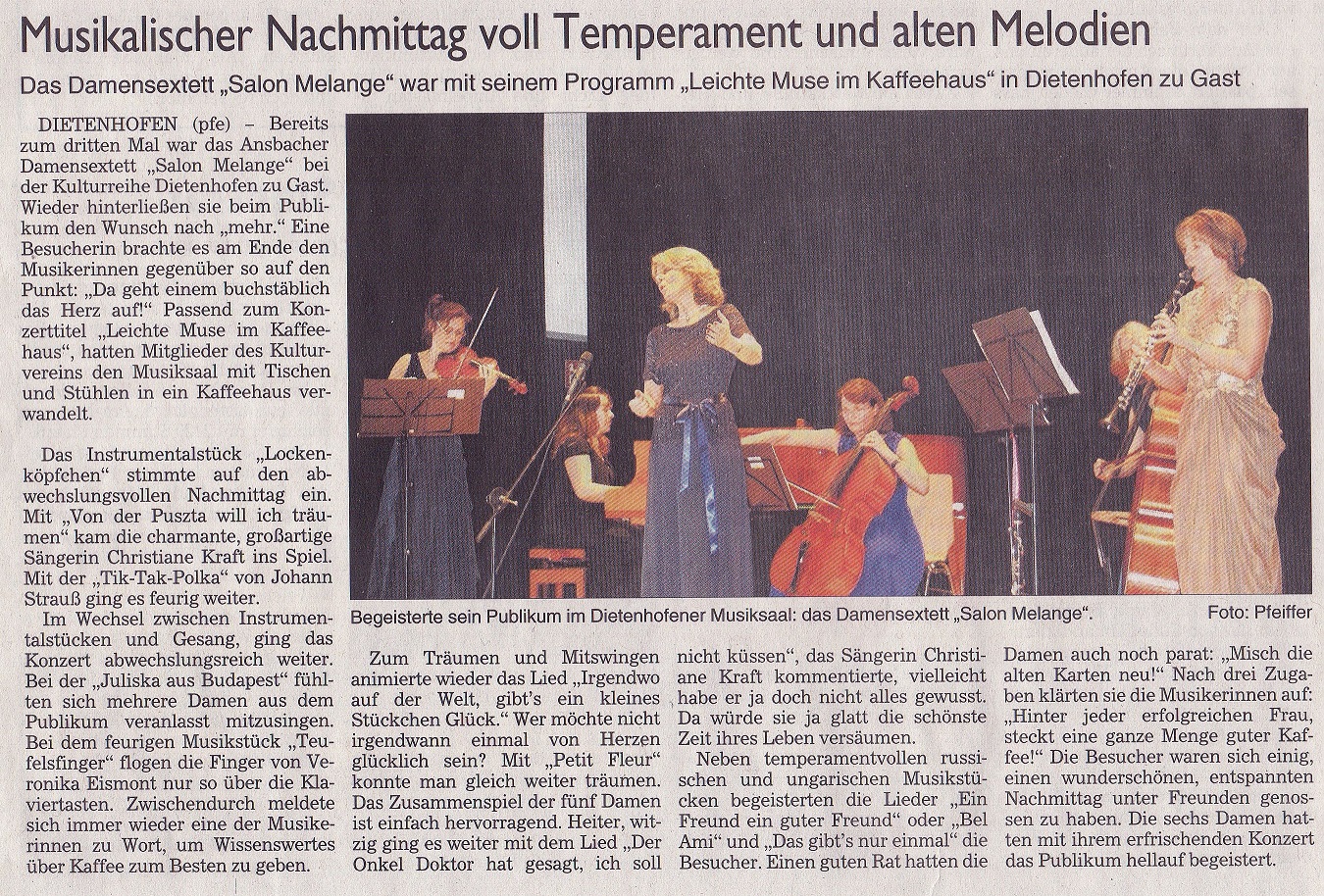 Musikalischer Nachmittag voll Temperament und alten Melodien

Das Damensextett „Salon Melange" war mit seinem Programm „Leichte Muse im Kaffeehaus" in Dietenhofen zu Gast

DIETENHOFEN (pfe) – Bereits zum dritten Mal war das Ansbacher Damensextett „Salon Melange" bei der Kulturreihe Dietenhofen zu Gast. Wieder hinterließen sie beim Publikum den Wunsch nach „mehr." Eine Besucherin brachte es am Ende den Musikerinnen gegenüber so auf den Punkt: „Da geht einem buchstäblich das Herz auf!" Passend zum Konzerttitel „Leichte Muse im Kaffeehaus", hatten Mitglieder des Kulturvereins den Musiksaal mit Tischen und Stühlen in ein Kaffeehaus verwandelt.

Das Instrumentalstück „Lockenköpfchen" stimmte auf den abwechslungsvollen Nachmittag ein. Mit „Von der Puszta will ich träumen" kam die charmante, großartige Sängerin Christiane Kraft ins Spiel. Mit der „Tik-Tak-Polka" von Johann Strauß ging es feurig weiter.

Im Wechsel zwischen Instrumentalstücken und Gesang, ging das Konzert abwechslungsreich weiter. Bei der „Juliska aus Budapest" fühlten sich mehrere Damen aus dem Publikum veranlasst mitzusingen. Bei dem feurigen Musikstück „Teufelsfinger" flogen die Finger von Veronika Eismont nur so über die Klaviertasten. Zwischendurch meldete sich immer wieder eine der Musikerinnen zu Wort, um Wissenswertes über Kaffee zum Besten zu geben.

Begeisterte sein Publikum im Dietenhofener Musiksaal: das Damensextett „Salon Melange". Foto: Pfeiffer

Zum Träumen und Mitswingen animierte wieder das Lied „Irgendwo auf der Welt, gibt's ein kleines Stückchen Glück." Wer möchte nicht irgendwann einmal von Herzen glücklich sein? Mit „Petit Fleur" konnte man gleich weiter träumen. Das Zusammenspiel der fünf Damen ist einfach hervorragend. Heiter, witzig ging es weiter mit dem Lied „Der Onkel Doktor hat gesagt, ich soll nicht küssen", das Sängerin Christiane Kraft kommentierte, vielleicht habe er ja doch nicht alles gewusst. Da würde sie ja glatt die schönste Zeit ihres Leben versäumen.

Neben temperamentvollen russischen und ungarischen Musikstücken begeisterten die Lieder „Ein Freund ein guter Freund" oder „Bel Ami" und „Das gibt's nur einmal" die Besucher. Einen guten Rat hatten die Damen auch noch parat: „Misch die alten Karten neu!" Nach drei Zugaben klärten sie die Musikerinnen auf: „Hinter jeder erfolgreichen Frau, steckt eine ganze Menge guter Kaffee!" Die Besucher waren sich einig, einen wunderschönen, entspannten Nachmittag unter Freunden genossen zu haben. Die sechs Damen hatten mit ihrem erfrischenden Konzert das Publikum hellauf begeistert.